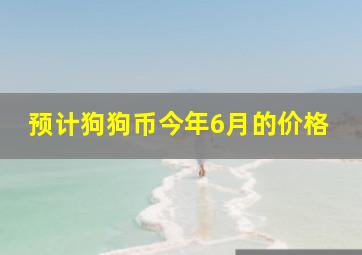 预计狗狗币今年6月的价格